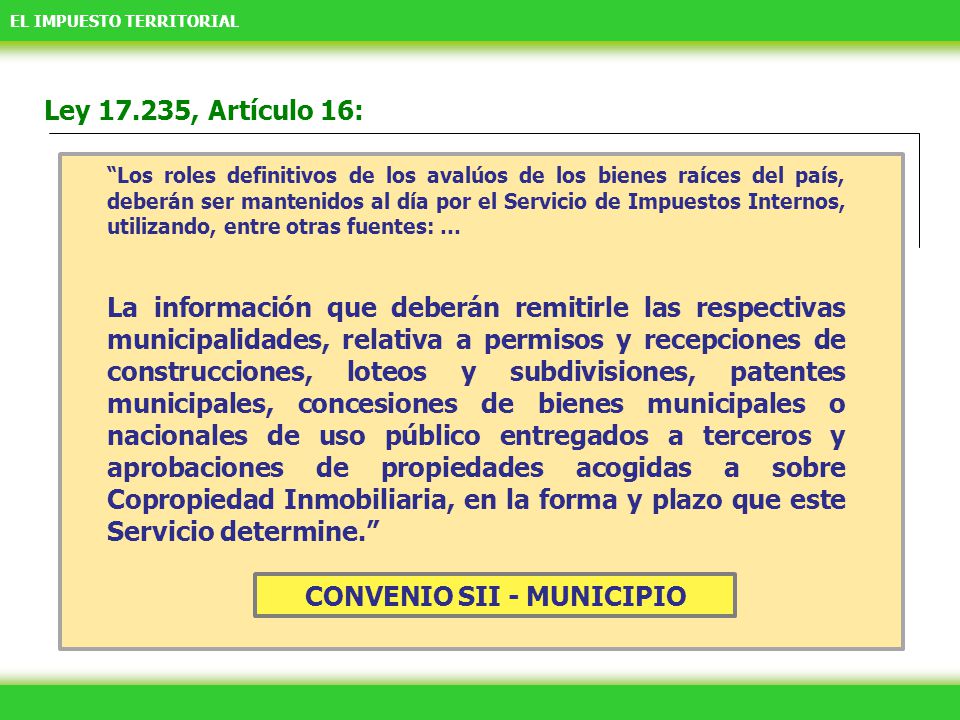 EL IMPUESTO TERRITORIAL

Ley 17.235, Artículo 16:

“Los roles definitivos de los avalúos de los bienes raíces del país, deberán ser mantenidos al día por el Servicio de Impuestos Internos, utilizando, entre otras fuentes: …

La información que deberán remitirle las respectivas municipalidades, relativa a permisos y recepciones de construcciones, loteos y subdivisiones, patentes municipales, concesiones de bienes municipales o nacionales de uso público entregados a terceros y aprobaciones de propiedades acogidas a sobre Copropiedad Inmobiliaria, en la forma y plazo que este Servicio determine.”

CONVENIO SII - MUNICIPIO